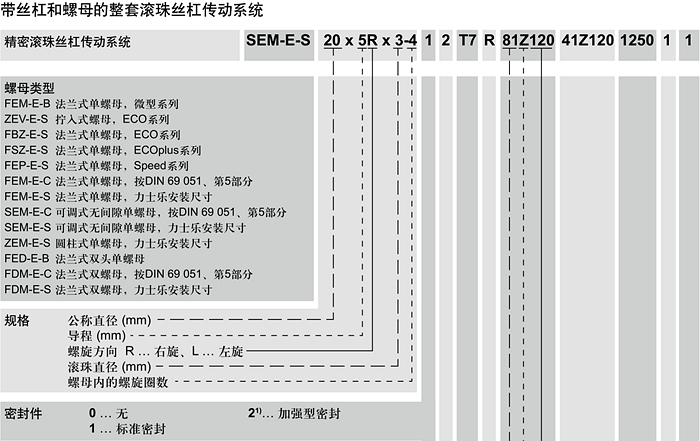 带丝杠和螺母的整套滚珠丝杠传动系统

精密滚珠丝杠传动系统 SEM-E-S 20 x 5R x 3-4 1 2 T7 R 81Z120 41Z120 1250 1 1

螺母类型
FEM-E-B 法兰式单螺母，微型系列
ZEV-E-S 拧入式螺母，ECO系列
FBZ-E-S 法兰式单螺母，ECO系列
FSZ-E-S 法兰式单螺母，ECOplus系列
FEP-E-S 法兰式单螺母，Speed系列
FEM-E-C 法兰式单螺母，按DIN 69 051、第5部分
FEM-E-S 法兰式单螺母，力士乐安装尺寸
SEM-E-C 可调式无间隙单螺母，按DIN 69 051、第5部分
SEM-E-S 可调式无间隙单螺母，力士乐安装尺寸
ZEM-E-S 圆柱式单螺母，力士乐安装尺寸
FED-E-B 法兰式双头单螺母
FDM-E-C 法兰式双螺母，按DIN 69 051、第5部分
FDM-E-S 法兰式双螺母，力士乐安装尺寸

规格 公称直径 (mm)
导程 (mm)
螺旋方向 R … 右旋、L … 左旋
滚珠直径 (mm)
螺母内的螺旋圈数

密封件 0 … 无
1 … 标准密封
$2^{1)}$… 加强型密封